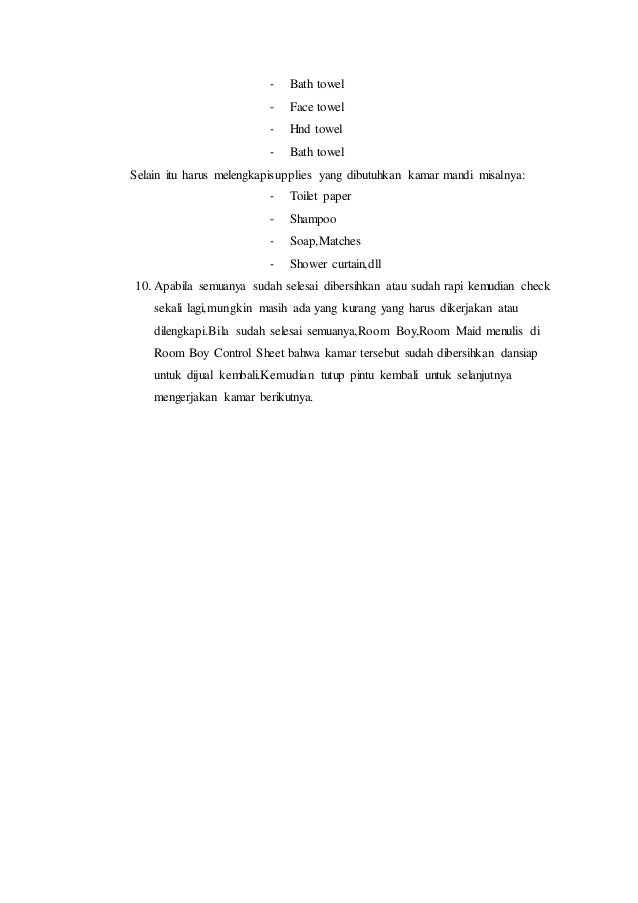 - Bath towel
- Face towel
- Hnd towel
- Bath towel

Selain itu harus melengkapisupplies yang dibutuhkan kamar mandi misalnya:

- Toilet paper
- Shampoo
- Soap,Matches
- Shower curtain,dll

10. Apabila semuanya sudah selesai dibersihkan atau sudah rapi kemudian check sekali lagi,mungkin masih ada yang kurang yang harus dikerjakan atau dilengkapi.Bila sudah selesai semuanya,Room Boy,Room Maid menulis di Room Boy Control Sheet bahwa kamar tersebut sudah dibersihkan dansiap untuk dijual kembali.Kemudian tutup pintu kembali untuk selanjutnya mengerjakan kamar berikutnya.